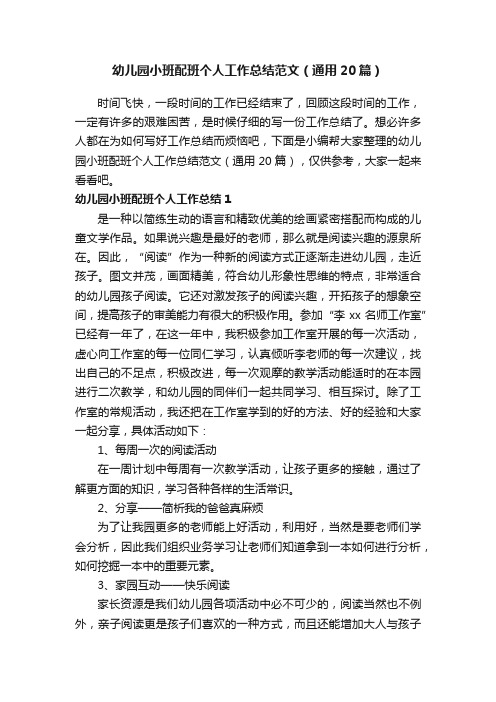 幼儿园小班配班个人工作总结范文（通用20篇）

时间飞快，一段时间的工作已经结束了，回顾这段时间的工作，一定有许多的艰难困苦，是时候仔细的写一份工作总结了。想必许多人都在为如何写好工作总结而烦恼吧，下面是小编帮大家整理的幼儿园小班配班个人工作总结范文（通用20篇），仅供参考，大家一起来看看吧。

幼儿园小班配班个人工作总结1

是一种以简练生动的语言和精致优美的绘画紧密搭配而构成的儿童文学作品。如果说兴趣是最好的老师，那么就是阅读兴趣的源泉所在。因此，“阅读”作为一种新的阅读方式正逐渐走进幼儿园，走近孩子。图文并茂，画面精美，符合幼儿形象性思维的特点，非常适合的幼儿园孩子阅读。它还对激发孩子的阅读兴趣，开拓孩子的想象空间，提高孩子的审美能力有很大的积极作用。参加“李xx名师工作室”已经有一年了，在这一年中，我积极参加工作室开展的每一次活动，虚心向工作室的每一位同仁学习，认真倾听李老师的每一次建议，找出自己的不足点，积极改进，每一次观摩的教学活动能适时的在本园进行二次教学，和幼儿园的同伴们一起共同学习、相互探讨。除了工作室的常规活动，我还把在工作室学到的好的方法、好的经验和大家一起分享，具体活动如下：

1、每周一次的阅读活动

在一周计划中每周有一次教学活动，让孩子更多的接触，通过了解更方面的知识，学习各种各样的生活常识。

2、分享——简析我的爸爸真麻烦

为了让我园更多的老师能上好活动，利用好，当然是要老师们学会分析，因此我们组织业务学习让老师们知道拿到一本如何进行分析，如何挖掘一本中的重要元素。

3、家园互动——快乐阅读

家长资源是我们幼儿园各项活动中必不可少的，阅读当然也不例外，亲子阅读更是孩子们喜欢的一种方式，而且还能增加大人与孩子